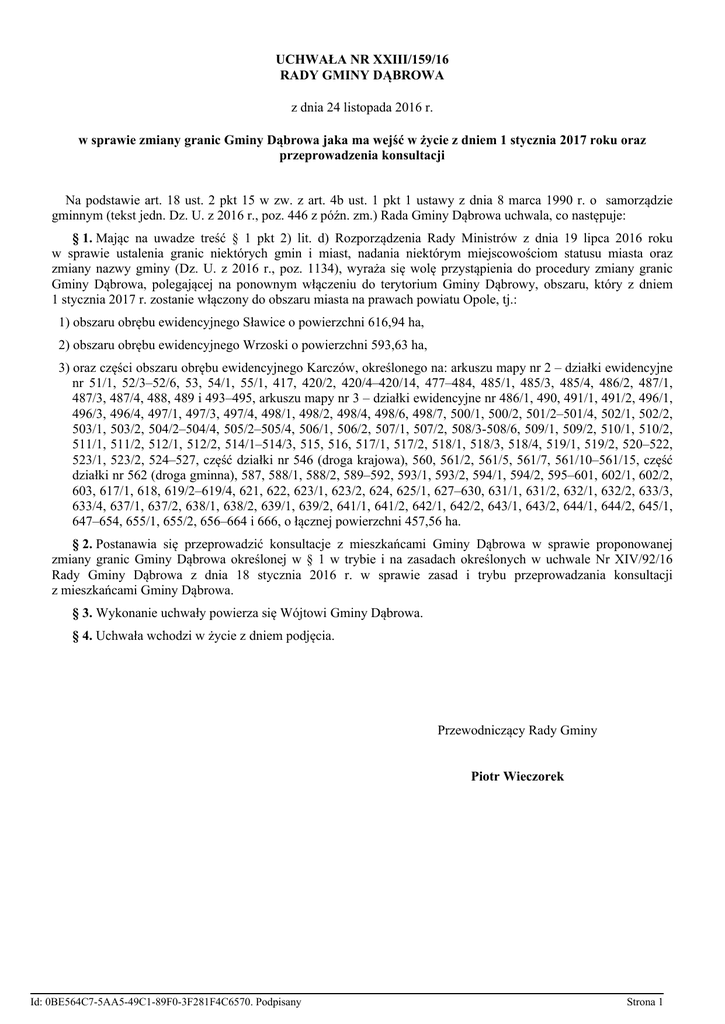 UCHWAŁA NR XXIII/159/16
RADY GMINY DĄBROWA

z dnia 24 listopada 2016 r.

w sprawie zmiany granic Gminy Dąbrowa jaka ma wejść w życie z dniem 1 stycznia 2017 roku oraz przeprowadzenia konsultacji

Na podstawie art. 18 ust. 2 pkt 15 w zw. z art. 4b ust. 1 pkt 1 ustawy z dnia 8 marca 1990 r. o samorządzie gminnym (tekst jedn. Dz. U. z 2016 r., poz. 446 z późn. zm.) Rada Gminy Dąbrowa uchwala, co następuje:

§ 1. Mając na uwadze treść § 1 pkt 2) lit. d) Rozporządzenia Rady Ministrów z dnia 19 lipca 2016 roku w sprawie ustalenia granic niektórych gmin i miast, nadania niektórym miejscowościom statusu miasta oraz zmiany nazwy gminy (Dz. U. z 2016 r., poz. 1134), wyraża się wolę przystąpienia do procedury zmiany granic Gminy Dąbrowa, polegającej na ponownym włączeniu do terytorium Gminy Dąbrowy, obszaru, który z dniem 1 stycznia 2017 r. zostanie włączony do obszaru miasta na prawach powiatu Opole, tj.:

1) obszaru obrębu ewidencyjnego Sławice o powierzchni 616,94 ha,

2) obszaru obrębu ewidencyjnego Wrzoski o powierzchni 593,63 ha,

3) oraz części obszaru obrębu ewidencyjnego Karczów, określonego na: arkuszu mapy nr 2 – działki ewidencyjne nr 51/1, 52/3–52/6, 53, 54/1, 55/1, 417, 420/2, 420/4–420/14, 477–484, 485/1, 485/3, 485/4, 486/2, 487/1, 487/3, 487/4, 488, 489 i 493–495, arkuszu mapy nr 3 – działki ewidencyjne nr 486/1, 490, 491/1, 491/2, 496/1, 496/3, 496/4, 497/1, 497/3, 497/4, 498/1, 498/2, 498/4, 498/6, 498/7, 500/1, 500/2, 501/2–501/4, 502/1, 502/2, 503/1, 503/2, 504/2–504/4, 505/2–505/4, 506/1, 506/2, 507/1, 507/2, 508/3-508/6, 509/1, 509/2, 510/1, 510/2, 511/1, 511/2, 512/1, 512/2, 514/1–514/3, 515, 516, 517/1, 517/2, 518/1, 518/3, 518/4, 519/1, 519/2, 520–522, 523/1, 523/2, 524–527, część działki nr 546 (droga krajowa), 560, 561/2, 561/5, 561/7, 561/10–561/15, część działki nr 562 (droga gminna), 587, 588/1, 588/2, 589–592, 593/1, 593/2, 594/1, 594/2, 595–601, 602/1, 602/2, 603, 617/1, 618, 619/2–619/4, 621, 622, 623/1, 623/2, 624, 625/1, 627–630, 631/1, 631/2, 632/1, 632/2, 633/3, 633/4, 637/1, 637/2, 638/1, 638/2, 639/1, 639/2, 641/1, 641/2, 642/1, 642/2, 643/1, 643/2, 644/1, 644/2, 645/1, 647–654, 655/1, 655/2, 656–664 i 666, o łącznej powierzchni 457,56 ha.

§ 2. Postanawia się przeprowadzić konsultacje z mieszkańcami Gminy Dąbrowa w sprawie proponowanej zmiany granic Gminy Dąbrowa określonej w § 1 w trybie i na zasadach określonych w uchwale Nr XIV/92/16 Rady Gminy Dąbrowa z dnia 18 stycznia 2016 r. w sprawie zasad i trybu przeprowadzania konsultacji z mieszkańcami Gminy Dąbrowa.

§ 3. Wykonanie uchwały powierza się Wójtowi Gminy Dąbrowa.

§ 4. Uchwała wchodzi w życie z dniem podjęcia.

Przewodniczący Rady Gminy

Piotr Wieczorek

Id: 0BE564C7-5AA5-49C1-89F0-3F281F4C6570. Podpisany Strona 1